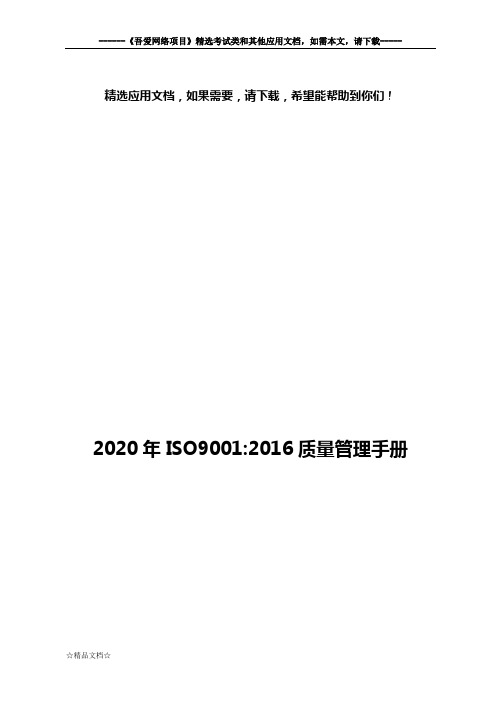 ------《吾爱网络项目》精选考试类和其他应用文档，如需本文，请下载-----

精选应用文档，如果需要，请下载，希望能帮助到你们！

2020年ISO9001:2016质量管理手册

☆精品文档☆